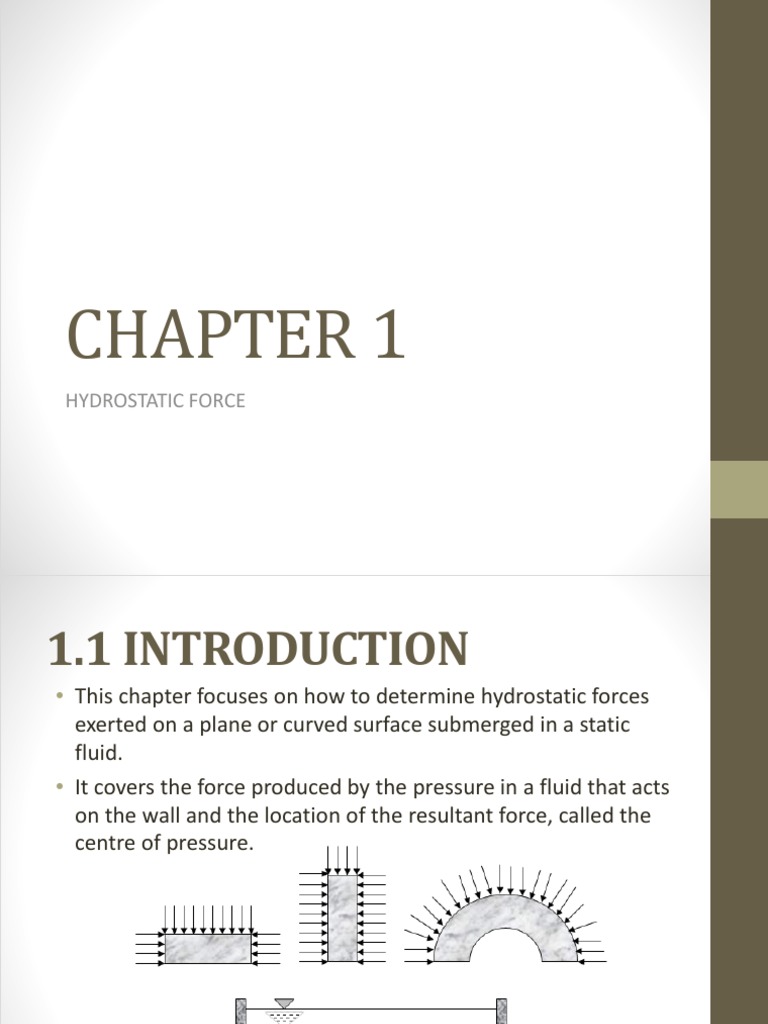 CHAPTER 1

HYDROSTATIC FORCE

1.1 INTRODUCTION

• This chapter focuses on how to determine hydrostatic forces exerted on a plane or curved surface submerged in a static fluid.

• It covers the force produced by the pressure in a fluid that acts on the wall and the location of the resultant force, called the centre of pressure.